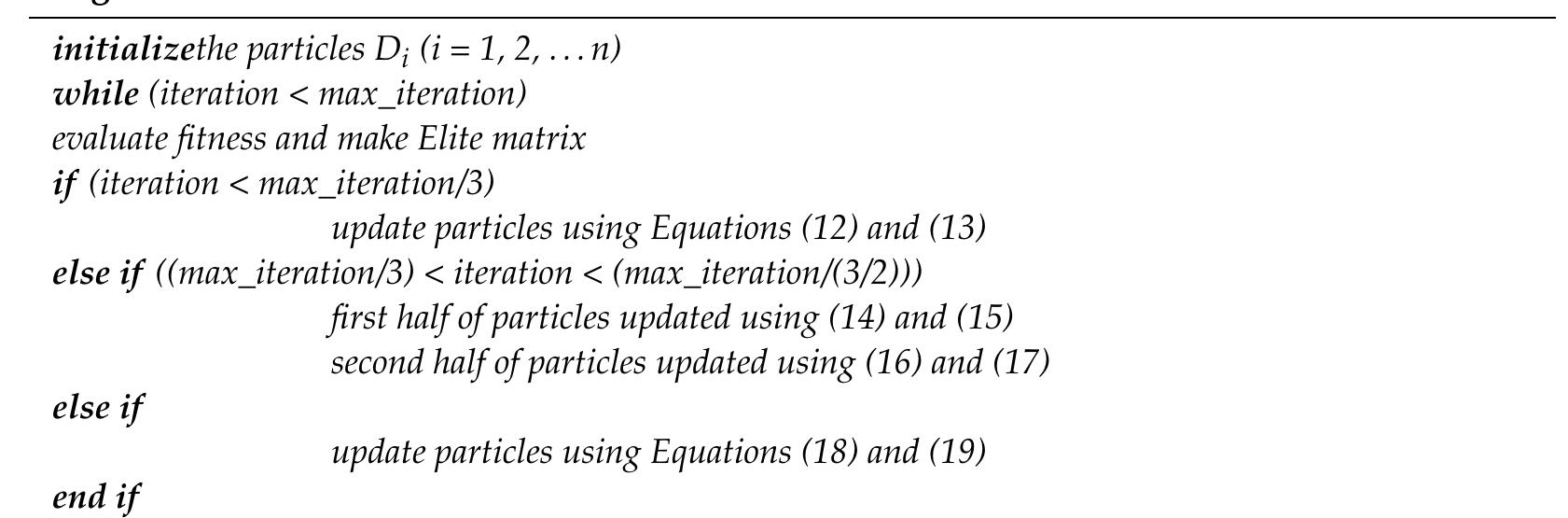 initializethe particles $D_i$ (i = 1, 2, . . . n)
while (iteration < max_iteration)
evaluate fitness and make Elite matrix
if (iteration < max_iteration/3)
update particles using Equations (12) and (13)
else if ((max_iteration/3) < iteration < (max_iteration/(3/2)))
first half of particles updated using (14) and (15)
second half of particles updated using (16) and (17)
else if
update particles using Equations (18) and (19)
end if